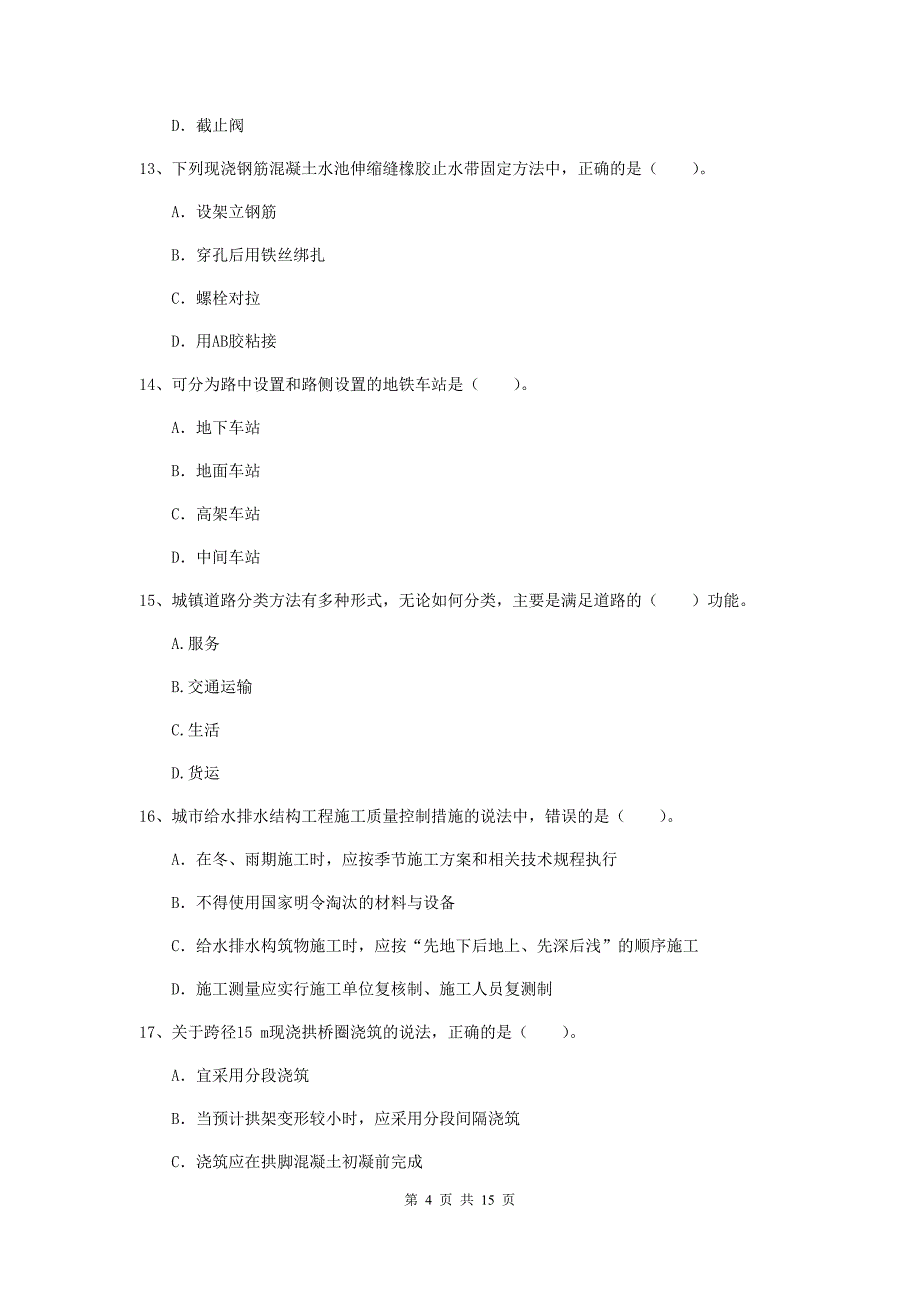 D. 截止阀

13、下列现浇钢筋混凝土水池伸缩缝橡胶止水带固定方法中，正确的是（　　）。

A. 设架立钢筋

B. 穿孔后用铁丝绑扎

C. 螺栓对拉

D. 用AB胶粘接

14、可分为路中设置和路侧设置的地铁车站是（　　）。

A. 地下车站

B. 地面车站

C. 高架车站

D. 中间车站

15、城镇道路分类方法有多种形式，无论如何分类，主要是满足道路的（　　）功能。

A.服务

B.交通运输

C.生活

D.货运

16、城市给水排水结构工程施工质量控制措施的说法中，错误的是（　　）。

A. 在冬、雨期施工时，应按季节施工方案和相关技术规程执行

B. 不得使用国家明令淘汰的材料与设备

C. 给水排水构筑物施工时，应按“先地下后地上、先深后浅”的顺序施工

D. 施工测量应实行施工单位复核制、施工人员复测制

17、关于跨径15 m现浇拱桥圈浇筑的说法，正确的是（　　）。

A. 宜采用分段浇筑

B. 当预计拱架变形较小时，应采用分段间隔浇筑

C. 浇筑应在拱脚混凝土初凝前完成

第 4 页 共 15 页